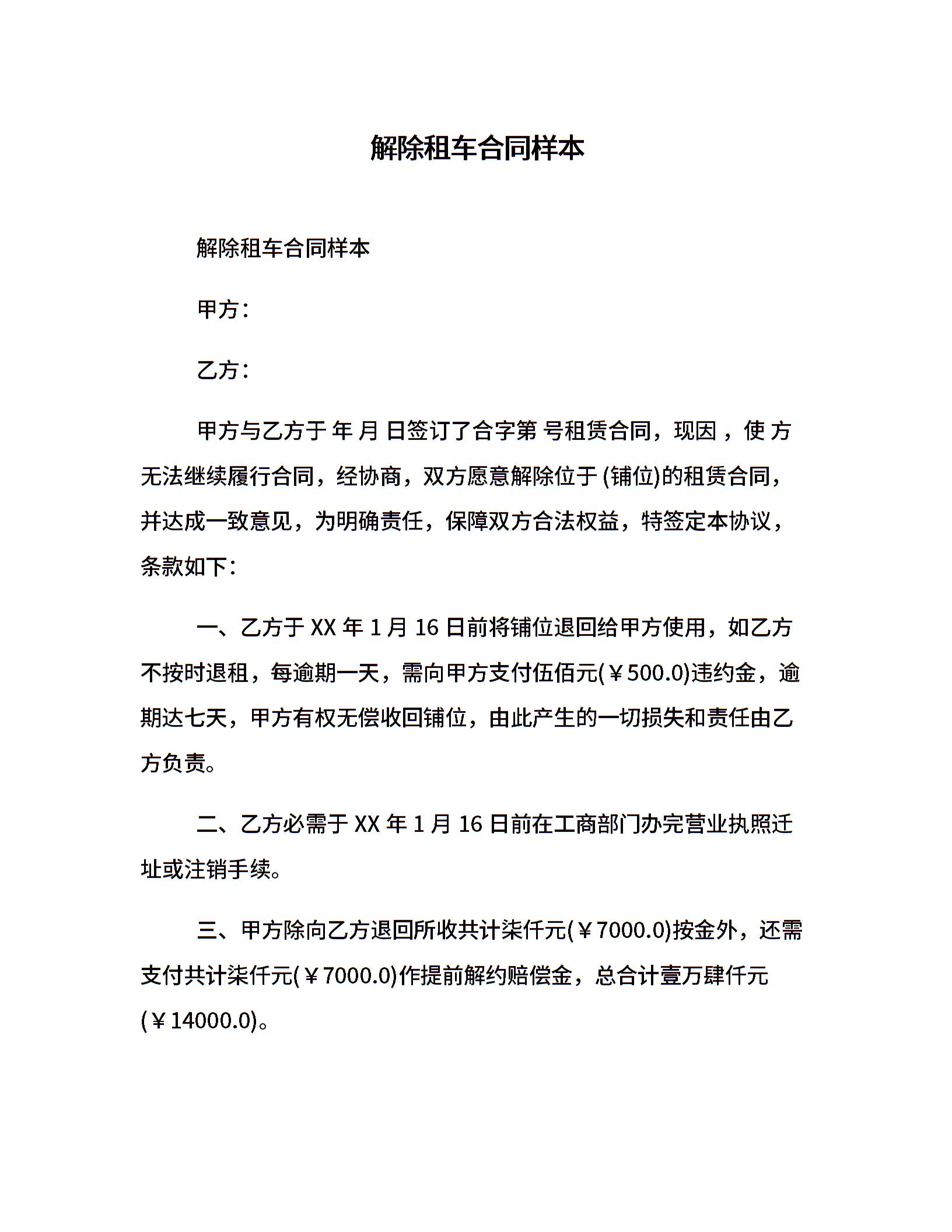 解除租车合同样本

解除租车合同样本

甲方：

乙方：

甲方与乙方于 年 月 日签订了合字第 号租赁合同，现因 ，使 方无法继续履行合同，经协商，双方愿意解除位于 (铺位)的租赁合同，并达成一致意见，为明确责任，保障双方合法权益，特签定本协议，条款如下：

一、乙方于 XX 年 1 月 16 日前将铺位退回给甲方使用，如乙方不按时退租，每逾期一天，需向甲方支付伍佰元(￥500.0)违约金，逾期达七天，甲方有权无偿收回铺位，由此产生的一切损失和责任由乙方负责。

二、乙方必需于 XX 年 1 月 16 日前在工商部门办完营业执照迁址或注销手续。

三、甲方除向乙方退回所收共计柒仟元(￥7000.0)按金外，还需支付共计柒仟元(￥7000.0)作提前解约赔偿金，总合计壹万肆仟元(￥14000.0)。